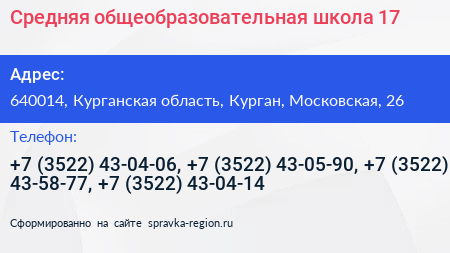 Средняя общеобразовательная школа 17

Адрес:

640014, Курганская область, Курган, Московская, 26

Телефон:

+7 (3522) 43-04-06, +7 (3522) 43-05-90, +7 (3522) 43-58-77, +7 (3522) 43-04-14

Сформированно на сайте spravka-region.ru